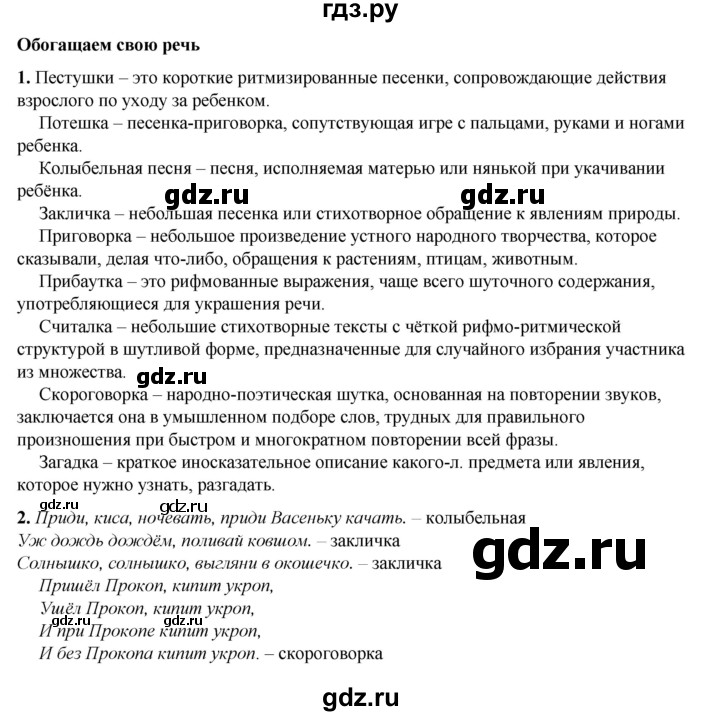 гдз.ру

Обогащаем свою речь

1. Пестушки – это короткие ритмизированные песенки, сопровождающие действия взрослого по уходу за ребенком.

Потешка – песенка-приговорка, сопутствующая игре с пальцами, руками и ногами ребенка.

Колыбельная песня – песня, исполняемая матерью или нянькой при укачивании ребёнка.

gdz.ru gdz.ru

Закличка – небольшая песенка или стихотворное обращение к явлениям природы.

Приговорка – небольшое произведение устного народного творчества, которое сказывали, делая что-либо, обращения к растениям, птицам, животным.

Прибаутка – это рифмованные выражения, чаще всего шуточного содержания, употребляющиеся для украшения речи.

Считалка – небольшие стихотворные тексты с чёткой рифмо-ритмической структурой в шутливой форме, предназначенные для случайного избрания участника из множества.

gdz.ru

Скороговорка – народно-поэтическая шутка, основанная на повторении звуков, заключается она в умышленном подборе слов, трудных для правильного произношения при быстром и многократном повторении всей фразы.

Загадка – краткое иносказательное описание какого-л. предмета или явления, которое нужно узнать, разгадать.

gdz.ru gdz.ru

2. Приди, киса, ночевать, приди Васеньку качать. – колыбельная
Уж дождь дождём, поливай ковшом. – закличка
Солнышко, солнышко, выгляни в окошечко. – закличка

gdz.ru

Пришёл Прокоп, кипит укроп,
Ушёл Прокоп, кипит укроп,
gdz.ru gdz.ru
И при Прокопе кипит укроп,
И без Прокопа кипит укроп. – скороговорка

gdz.ru